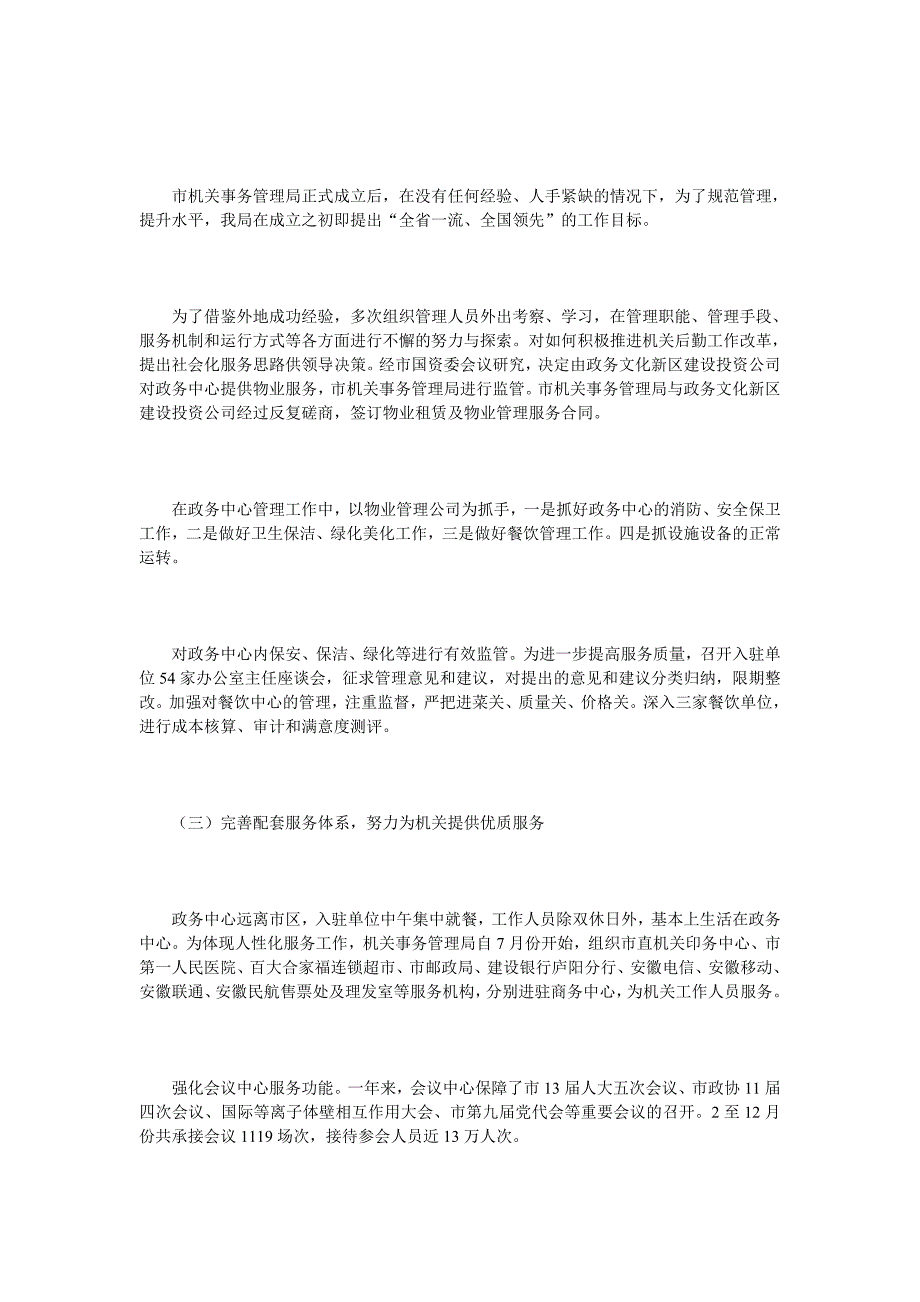 市机关事务管理局正式成立后，在没有任何经验、人手紧缺的情况下，为了规范管理，提升水平，我局在成立之初即提出“全省一流、全国领先”的工作目标。

为了借鉴外地成功经验，多次组织管理人员外出考察、学习，在管理职能、管理手段、服务机制和运行方式等各方面进行不懈的努力与探索。对如何积极推进机关后勤工作改革，提出社会化服务思路供领导决策。经市国资委会议研究，决定由政务文化新区建设投资公司对政务中心提供物业服务，市机关事务管理局进行监管。市机关事务管理局与政务文化新区建设投资公司经过反复磋商，签订物业租赁及物业管理服务合同。

在政务中心管理工作中，以物业管理公司为抓手，一是抓好政务中心的消防、安全保卫工作，二是做好卫生保洁、绿化美化工作，三是做好餐饮管理工作。四是抓设施设备的正常运转。

对政务中心内保安、保洁、绿化等进行有效监管。为进一步提高服务质量，召开入驻单位54家办公室主任座谈会，征求管理意见和建议，对提出的意见和建议分类归纳，限期整改。加强对餐饮中心的管理，注重监督，严把进菜关、质量关、价格关。深入三家餐饮单位，进行成本核算、审计和满意度测评。

（三）完善配套服务体系，努力为机关提供优质服务

政务中心远离市区，入驻单位中午集中就餐，工作人员除双休日外，基本上生活在政务中心。为体现人性化服务工作，机关事务管理局自7月份开始，组织市直机关印务中心、市第一人民医院、百大合家福连锁超市、市邮政局、建设银行庐阳分行、安徽电信、安徽移动、安徽联通、安徽民航售票处及理发室等服务机构，分别进驻商务中心，为机关工作人员服务。

强化会议中心服务功能。一年来，会议中心保障了市13届人大五次会议、市政协11届四次会议、国际等离子体壁相互作用大会、市第九届党代会等重要会议的召开。2至12月份共承接会议1119场次，接待参会人员近13万人次。